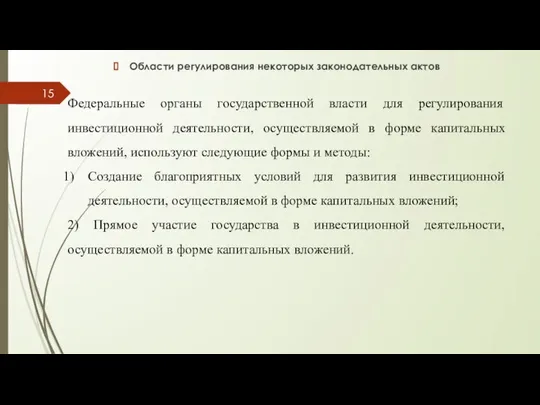 Области регулирования некоторых законодательных актов

15

Федеральные органы государственной власти для регулирования инвестиционной деятельности, осуществляемой в форме капитальных вложений, используют следующие формы и методы:

1) Создание благоприятных условий для развития инвестиционной деятельности, осуществляемой в форме капитальных вложений;

2) Прямое участие государства в инвестиционной деятельности, осуществляемой в форме капитальных вложений.